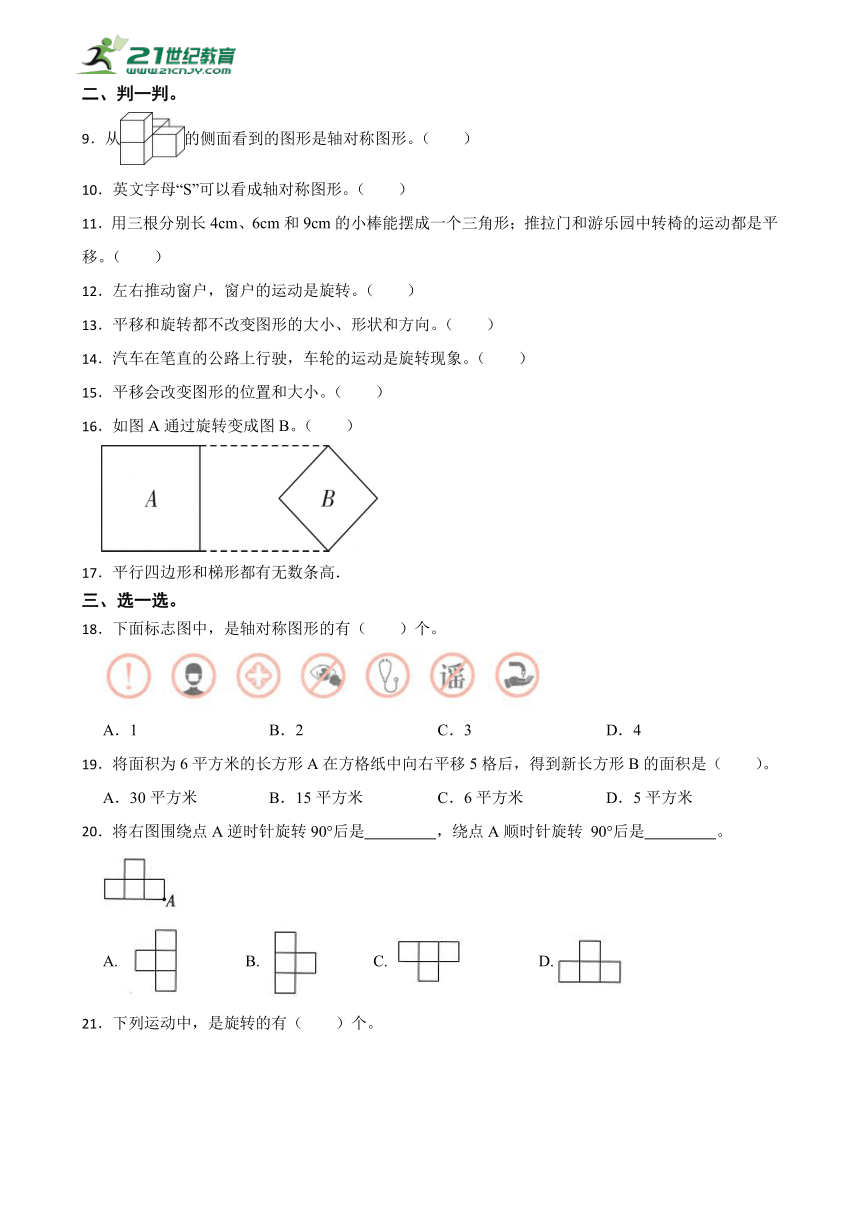 21世纪教育
www.21cnjy.com

二、判一判。

9．从的侧面看到的图形是轴对称图形。（　　）

10．英文字母“S”可以看成轴对称图形。（　　）

11．用三根分别长 4cm、6cm 和 9cm 的小棒能摆成一个三角形；推拉门和游乐园中转椅的运动都是平移。（　　）

12．左右推动窗户，窗户的运动是旋转。（　　）

13．平移和旋转都不改变图形的大小、形状和方向。（　　）

14．汽车在笔直的公路上行驶，车轮的运动是旋转现象。（　　）

15．平移会改变图形的位置和大小。（　　）

16．如图 A 通过旋转变成图 B。（　　）

A

B

17．平行四边形和梯形都有无数条高.

三、选一选。

18．下面标志图中，是轴对称图形的有（　　）个。

谣

A．1　　B．2　　C．3　　D．4

19．将面积为 6 平方米的长方形 A 在方格纸中向右平移 5 格后，得到新长方形 B 的面积是（　　）。

A．30 平方米　　B．15 平方米　　C．6 平方米　　D．5 平方米

20．将右图围绕点 A 逆时针旋转 90°后是________，绕点 A 顺时针旋转 90°后是________。

A

A.　　B.　　C.　　D.

21．下列运动中，是旋转的有（　　）个。